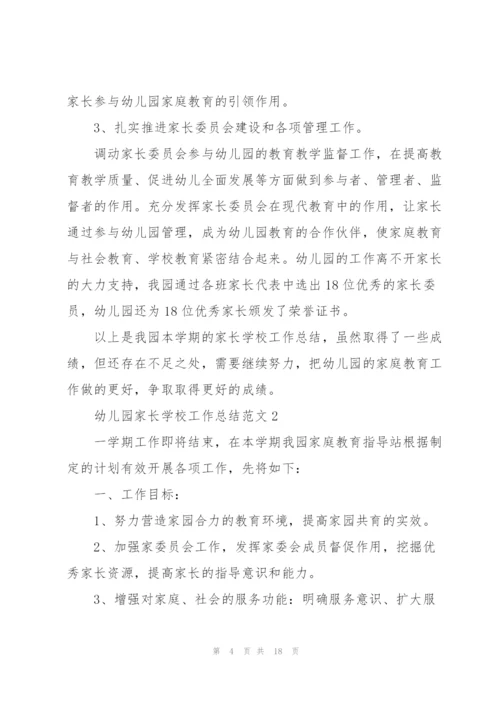 家长参与幼儿园家庭教育的引领作用。

3、扎实推进家长委员会建设和各项管理工作。

调动家长委员会参与幼儿园的教育教学监督工作，在提高教育教学质量、促进幼儿全面发展等方面做到参与者、管理者、监督者的作用。充分发挥家长委员会在现代教育中的作用，让家长通过参与幼儿园管理，成为幼儿园教育的合作伙伴，使家庭教育与社会教育、学校教育紧密结合起来。幼儿园的工作离不开家长的大力支持，我园通过各班家长代表中选出18位优秀的家长委员，幼儿园还为18位优秀家长颁发了荣誉证书。

以上是我园本学期的家长学校工作总结，虽然取得了一些成绩，但还存在不足之处，需要继续努力，把幼儿园的家庭教育工作做的更好，争取取得更好的成绩。

幼儿园家长学校工作总结范文2

一学期工作即将结束，在本学期我园家庭教育指导站根据制定的计划有效开展各项工作，先将如下：

一、工作目标：

1、努力营造家园合力的教育环境，提高家园共育的实效。

2、加强家委员会工作，发挥家委会成员督促作用，挖掘优秀家长资源，提高家长的指导意识和能力。

3、增强对家庭、社会的服务功能：明确服务意识、扩大服

第 4 页 共 18 页